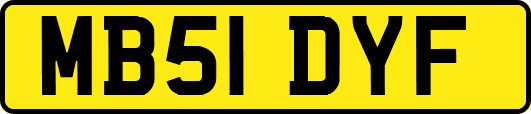 MB51 DYF